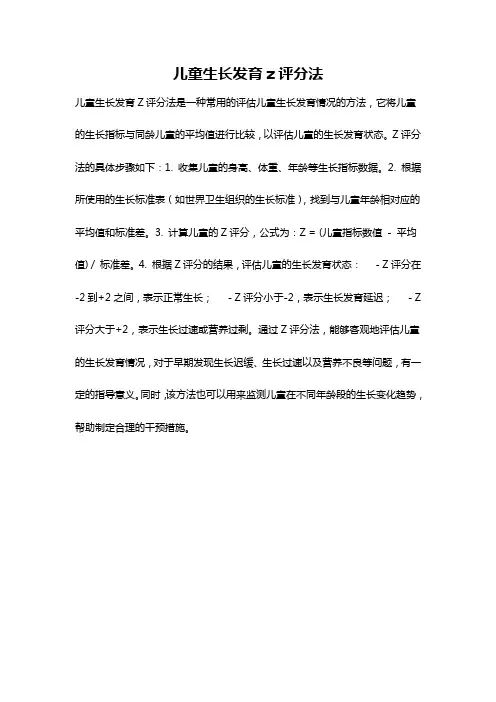 儿童生长发育 z 评分法

儿童生长发育 Z 评分法是一种常用的评估儿童生长发育情况的方法，它将儿童的生长指标与同龄儿童的平均值进行比较，以评估儿童的生长发育状态。Z 评分法的具体步骤如下：1. 收集儿童的身高、体重、年龄等生长指标数据。2. 根据所使用的生长标准表（如世界卫生组织的生长标准），找到与儿童年龄相对应的平均值和标准差。3. 计算儿童的 Z 评分，公式为：Z = (儿童指标数值 - 平均值) / 标准差。4. 根据 Z 评分的结果，评估儿童的生长发育状态： - Z 评分在 -2 到+2 之间，表示正常生长； - Z 评分小于-2，表示生长发育延迟； - Z 评分大于+2，表示生长过速或营养过剩。通过 Z 评分法，能够客观地评估儿童的生长发育情况，对于早期发现生长迟缓、生长过速以及营养不良等问题，有一定的指导意义。同时，该方法也可以用来监测儿童在不同年龄段的生长变化趋势，帮助制定合理的干预措施。